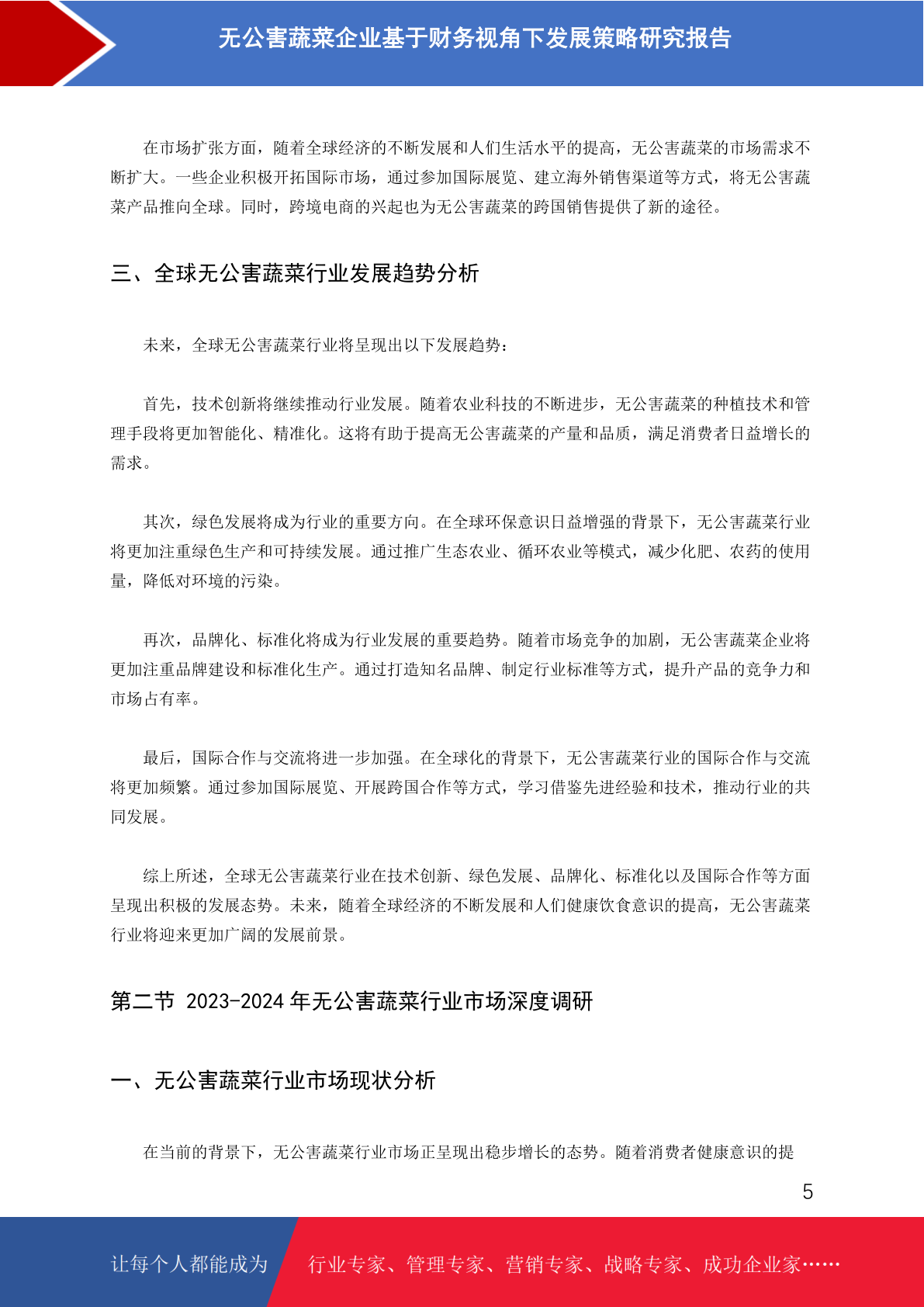 无公害蔬菜企业基于财务视角下发展策略研究报告

在市场扩张方面，随着全球经济的不断发展和人们生活水平的提高，无公害蔬菜的市场需求不断扩大。一些企业积极开拓国际市场，通过参加国际展览、建立海外销售渠道等方式，将无公害蔬菜产品推向全球。同时，跨境电商的兴起也为无公害蔬菜的跨国销售提供了新的途径。

三、全球无公害蔬菜行业发展趋势分析

未来，全球无公害蔬菜行业将呈现出以下发展趋势：

首先，技术创新将继续推动行业发展。随着农业科技的不断进步，无公害蔬菜的种植技术和管理手段将更加智能化、精准化。这将有助于提高无公害蔬菜的产量和品质，满足消费者日益增长的需求。

其次，绿色发展将成为行业的重要方向。在全球环保意识日益增强的背景下，无公害蔬菜行业将更加注重绿色生产和可持续发展。通过推广生态农业、循环农业等模式，减少化肥、农药的使用量，降低对环境的污染。

再次，品牌化、标准化将成为行业发展的重要趋势。随着市场竞争的加剧，无公害蔬菜企业将更加注重品牌建设和标准化生产。通过打造知名品牌、制定行业标准等方式，提升产品的竞争力和市场占有率。

最后，国际合作与交流将进一步加强。在全球化的背景下，无公害蔬菜行业的国际合作与交流将更加频繁。通过参加国际展览、开展跨国合作等方式，学习借鉴先进经验和技术，推动行业的共同发展。

综上所述，全球无公害蔬菜行业在技术创新、绿色发展、品牌化、标准化以及国际合作等方面呈现出积极的发展态势。未来，随着全球经济的不断发展和人们健康饮食意识的提高，无公害蔬菜行业将迎来更加广阔的发展前景。

第二节 2023-2024 年无公害蔬菜行业市场深度调研

一、无公害蔬菜行业市场现状分析

在当前的背景下，无公害蔬菜行业市场正呈现出稳步增长的态势。随着消费者健康意识的提

5

让每个人都能成为 行业专家、管理专家、营销专家、战略专家、成功企业家……